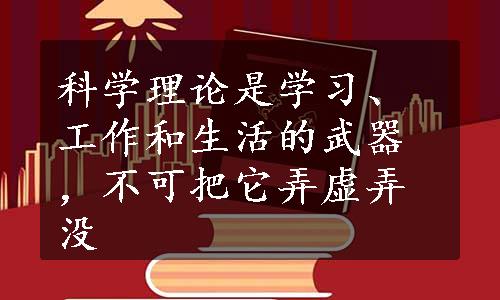 科学理论是学习、工作和生活的武器，不可把它弄虚弄没